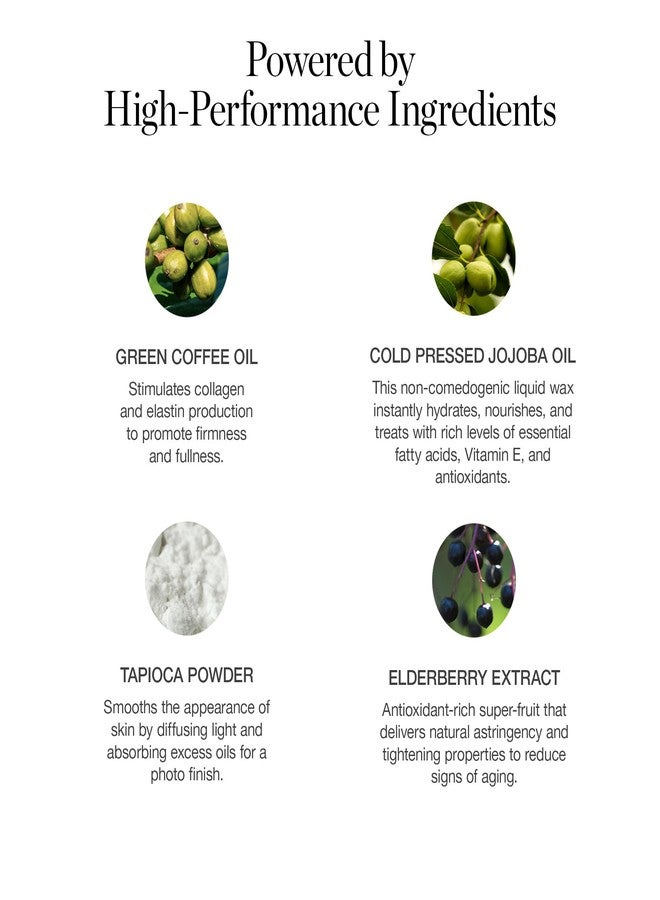 Powered by
High-Performance Ingredients

GREEN COFFEE OIL

Stimulates collagen and elastin production to promote firmness and fullness.

COLD PRESSED JOJOBA OIL

This non-comedogenic liquid wax instantly hydrates, nourishes, and treats with rich levels of essential fatty acids, Vitamin E, and antioxidants.

TAPIOCA POWDER

Smooths the appearance of skin by diffusing light and absorbing excess oils for a photo finish.

ELDERBERRY EXTRACT

Antioxidant-rich super-fruit that delivers natural astringency and tightening properties to reduce signs of aging.